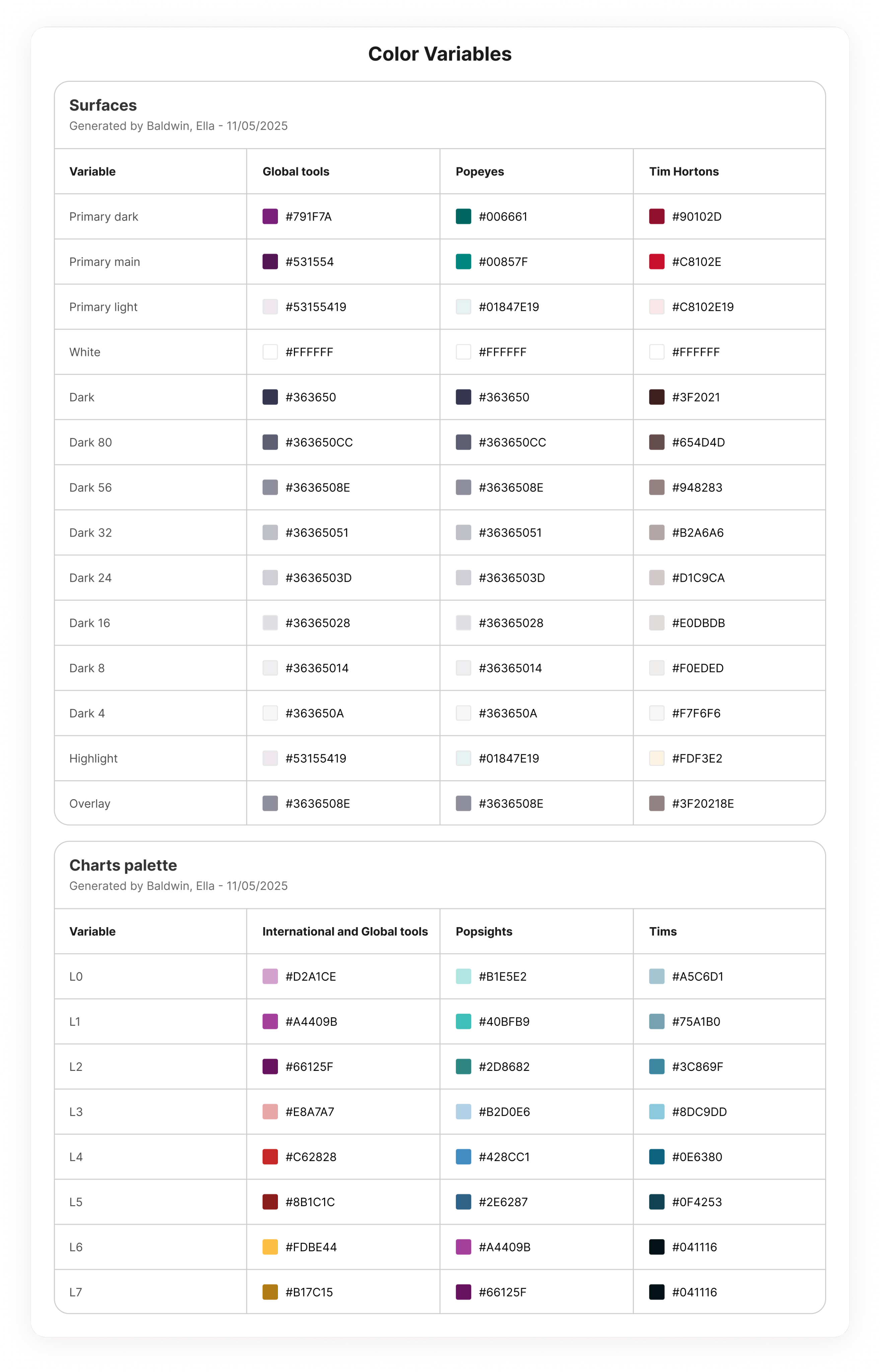 Color Variables

Surfaces
Generated by Baldwin, Ella - 11/05/2025

| Variable | Global tools | Popeyes | Tim Hortons |
|---|---|---|---|
| Primary dark | #791F7A | #006661 | #90102D |
| Primary main | #531554 | #00857F | #C8102E |
| Primary light | #53155419 | #01847E19 | #C8102E19 |
| White | #FFFFFF | #FFFFFF | #FFFFFF |
| Dark | #363650 | #363650 | #3F2021 |
| Dark 80 | #363650CC | #363650CC | #654D4D |
| Dark 56 | #3636508E | #3636508E | #948283 |
| Dark 32 | #36365051 | #36365051 | #B2A6A6 |
| Dark 24 | #3636503D | #3636503D | #D1C9CA |
| Dark 16 | #36365028 | #36365028 | #E0DBDB |
| Dark 8 | #36365014 | #36365014 | #F0EDED |
| Dark 4 | #363650A | #363650A | #F7F6F6 |
| Highlight | #53155419 | #01847E19 | #FDF3E2 |
| Overlay | #3636508E | #3636508E | #3F20218E |

Charts palette
Generated by Baldwin, Ella - 11/05/2025

| Variable | International and Global tools | Popsights | Tims |
|---|---|---|---|
| L0 | #D2A1CE | #B1E5E2 | #A5C6D1 |
| L1 | #A4409B | #40BFB9 | #75A1B0 |
| L2 | #66125F | #2D8682 | #3C869F |
| L3 | #E8A7A7 | #B2D0E6 | #8DC9DD |
| L4 | #C62828 | #428CC1 | #0E6380 |
| L5 | #8B1C1C | #2E6287 | #0F4253 |
| L6 | #FDBE44 | #A4409B | #041116 |
| L7 | #B17C15 | #66125F | #041116 |